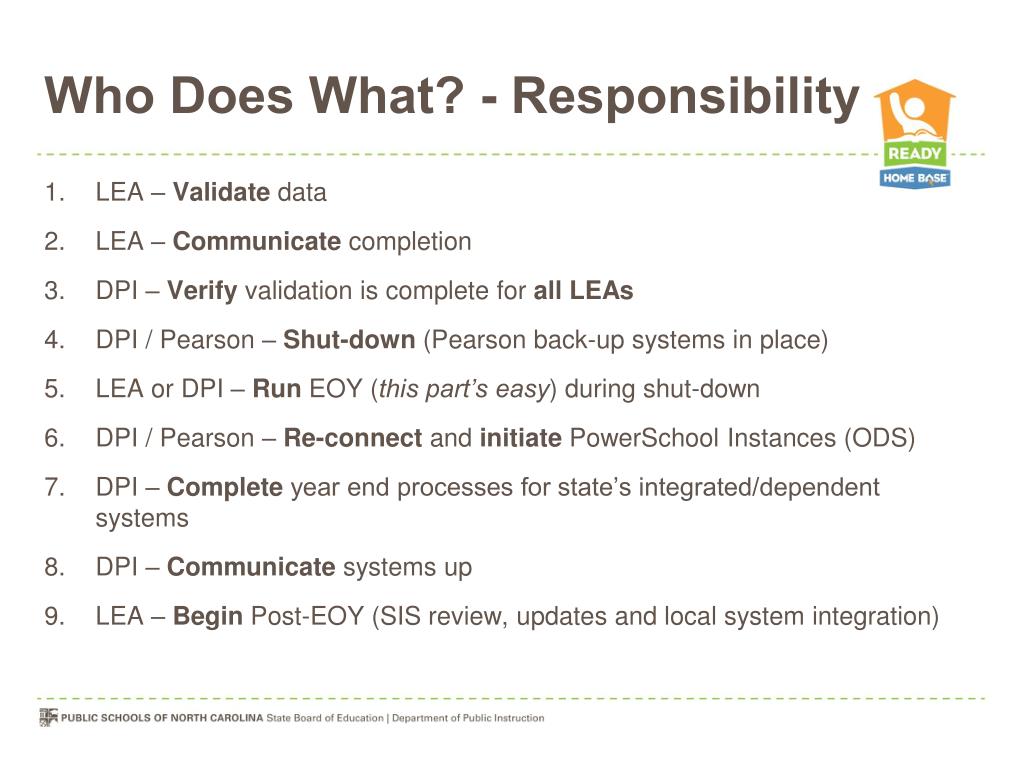 Who Does What? - Responsibility

READY
HOME BASE

1. LEA – Validate data
2. LEA – Communicate completion
3. DPI – Verify validation is complete for all LEAs
4. DPI / Pearson – Shut-down (Pearson back-up systems in place)
5. LEA or DPI – Run EOY (this part's easy) during shut-down
6. DPI / Pearson – Re-connect and initiate PowerSchool Instances (ODS)
7. DPI – Complete year end processes for state's integrated/dependent systems
8. DPI – Communicate systems up
9. LEA – Begin Post-EOY (SIS review, updates and local system integration)

PUBLIC SCHOOLS OF NORTH CAROLINA State Board of Education | Department of Public Instruction